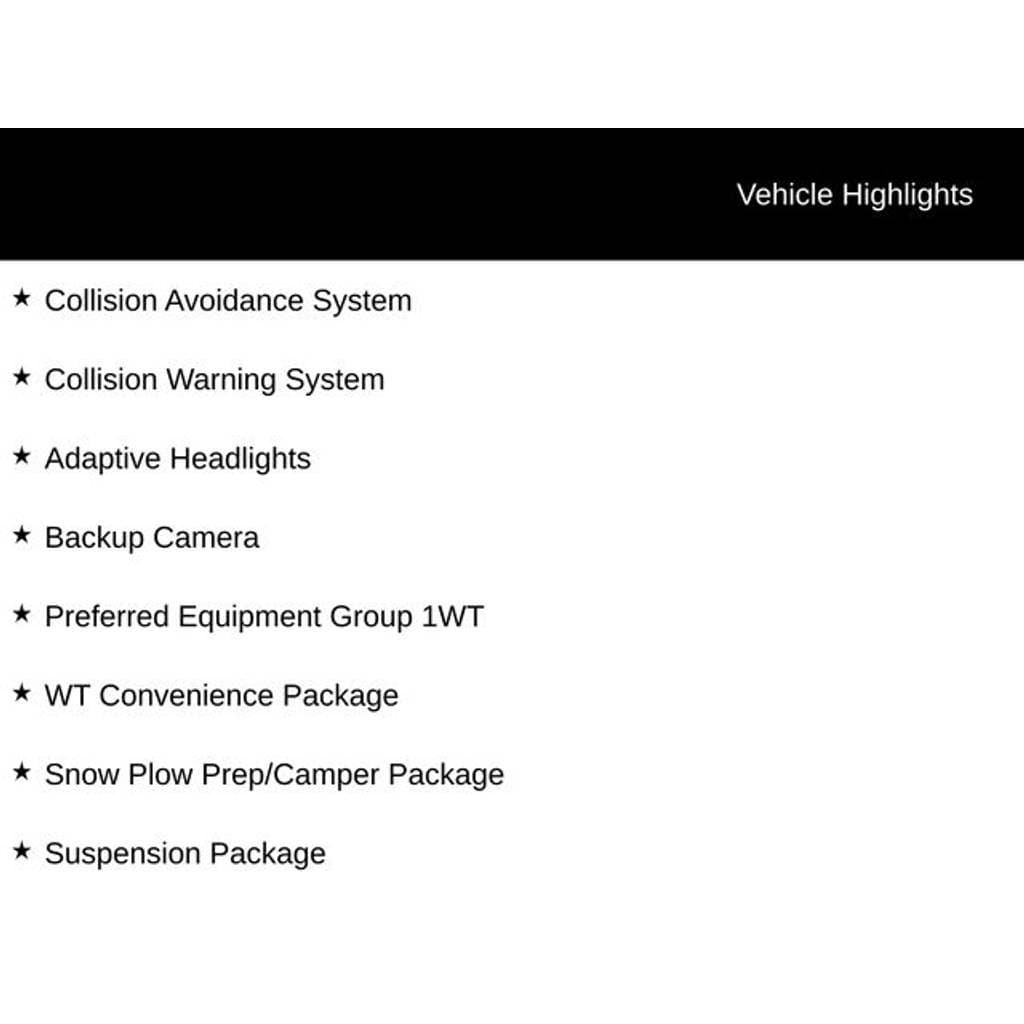 Vehicle Highlights

★ Collision Avoidance System

★ Collision Warning System

★ Adaptive Headlights

★ Backup Camera

★ Preferred Equipment Group 1WT

★ WT Convenience Package

★ Snow Plow Prep/Camper Package

★ Suspension Package